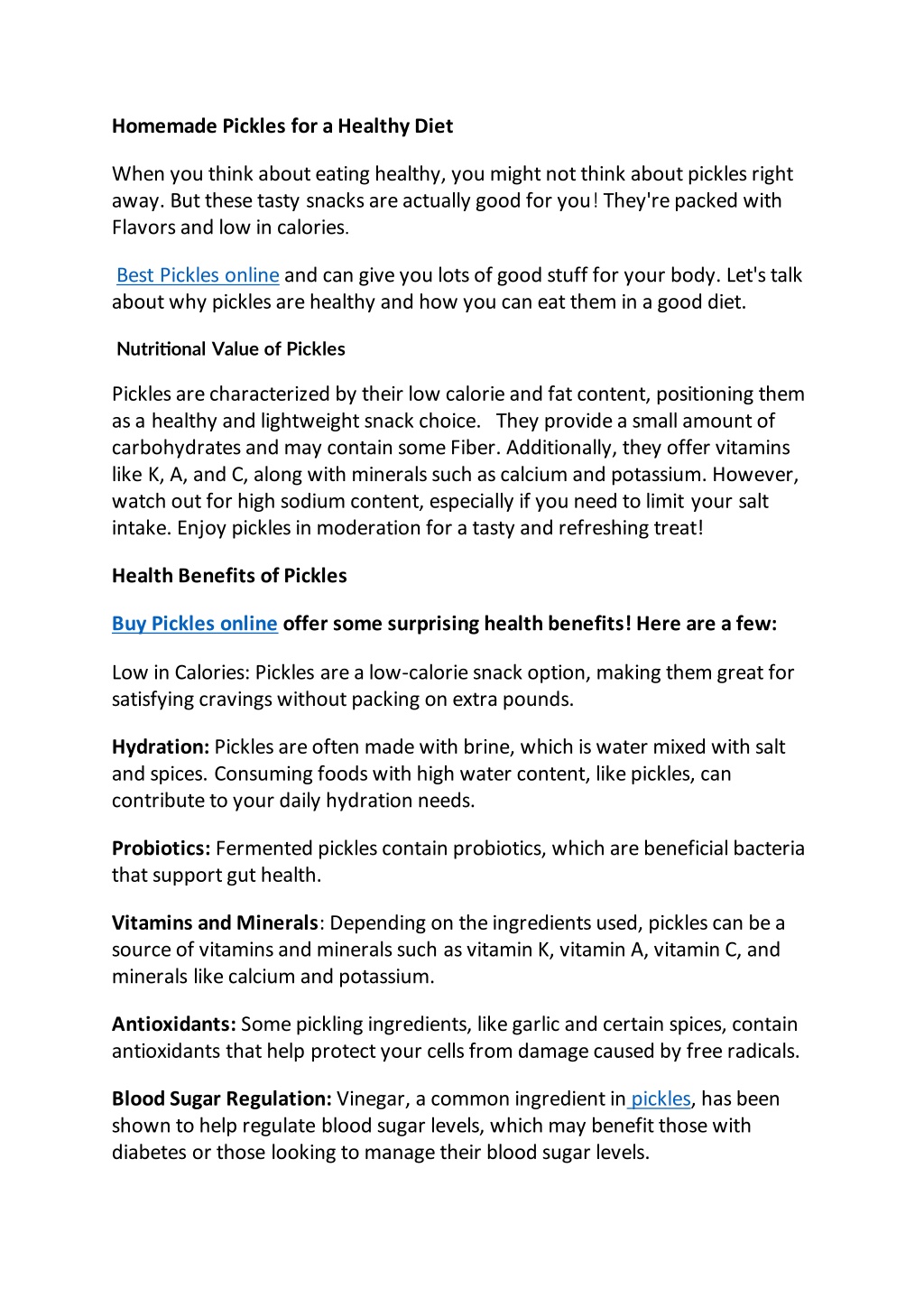 Homemade Pickles for a Healthy Diet

When you think about eating healthy, you might not think about pickles right away. But these tasty snacks are actually good for you! They're packed with Flavors and low in calories.

Best Pickles online and can give you lots of good stuff for your body. Let's talk about why pickles are healthy and how you can eat them in a good diet.

Nutritional Value of Pickles

Pickles are characterized by their low calorie and fat content, positioning them as a healthy and lightweight snack choice. They provide a small amount of carbohydrates and may contain some Fiber. Additionally, they offer vitamins like K, A, and C, along with minerals such as calcium and potassium. However, watch out for high sodium content, especially if you need to limit your salt intake. Enjoy pickles in moderation for a tasty and refreshing treat!

Health Benefits of Pickles

Buy Pickles online offer some surprising health benefits! Here are a few:

Low in Calories: Pickles are a low-calorie snack option, making them great for satisfying cravings without packing on extra pounds.

Hydration: Pickles are often made with brine, which is water mixed with salt and spices. Consuming foods with high water content, like pickles, can contribute to your daily hydration needs.

Probiotics: Fermented pickles contain probiotics, which are beneficial bacteria that support gut health.

Vitamins and Minerals: Depending on the ingredients used, pickles can be a source of vitamins and minerals such as vitamin K, vitamin A, vitamin C, and minerals like calcium and potassium.

Antioxidants: Some pickling ingredients, like garlic and certain spices, contain antioxidants that help protect your cells from damage caused by free radicals.

Blood Sugar Regulation: Vinegar, a common ingredient in pickles, has been shown to help regulate blood sugar levels, which may benefit those with diabetes or those looking to manage their blood sugar levels.